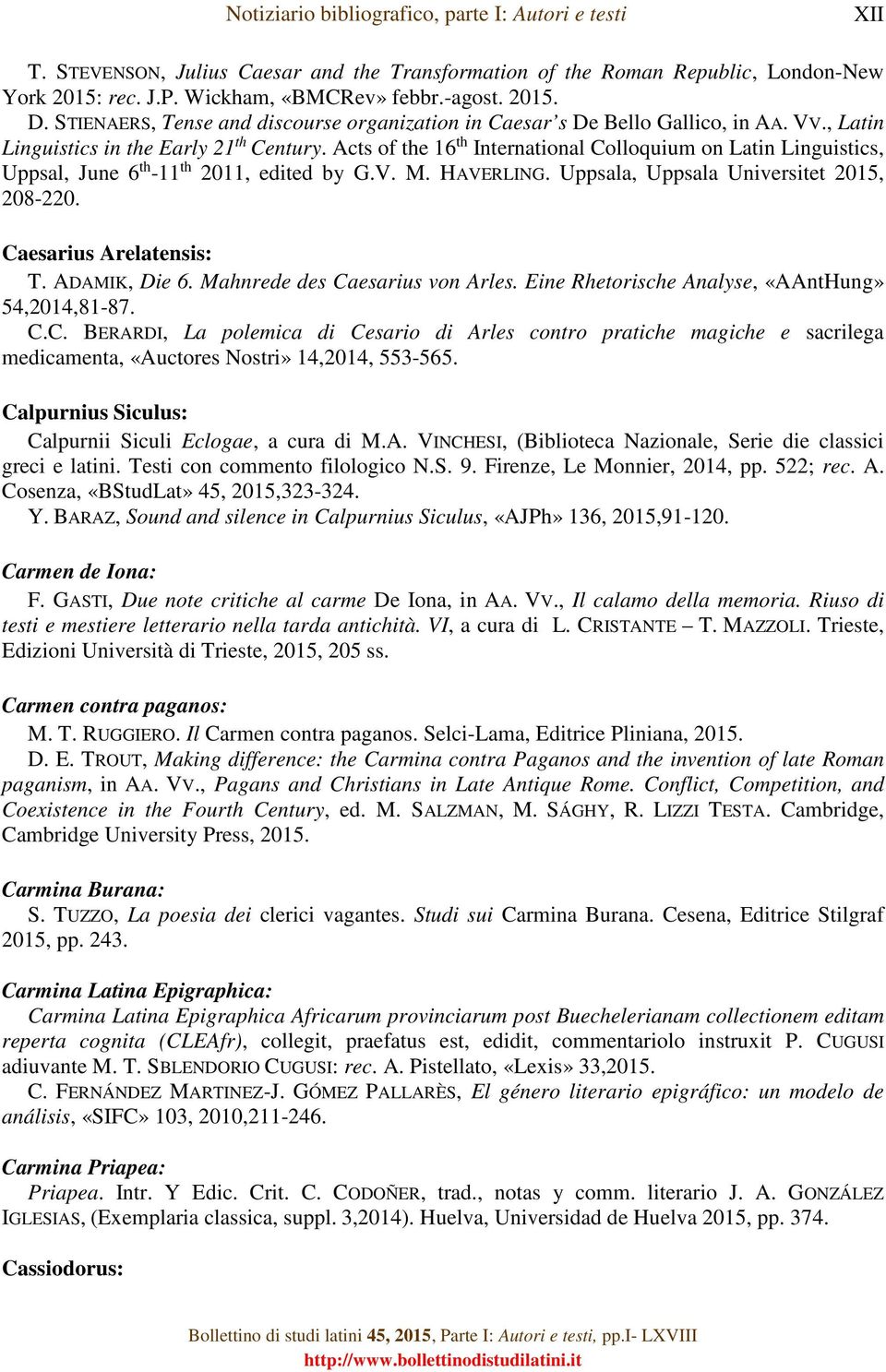 Notiziario bibliografico, parte I: Autori e testi XII

T. STEVENSON, Julius Caesar and the Transformation of the Roman Republic, London-New York 2015: rec. J.P. Wickham, «BMCRev» febbr.-agost. 2015.
D. STIENAERS, Tense and discourse organization in Caesar's De Bello Gallico, in AA. VV., Latin Linguistics in the Early 21$^{th}$ Century. Acts of the 16$^{th}$ International Colloquium on Latin Linguistics, Uppsal, June 6$^{th}$-11$^{th}$ 2011, edited by G.V. M. HAVERLING. Uppsala, Uppsala Universitet 2015, 208-220.

Caesarius Arelatensis:
T. ADAMIK, Die 6. Mahnrede des Caesarius von Arles. Eine Rhetorische Analyse, «AAntHung» 54,2014,81-87.
C.C. BERARDI, La polemica di Cesario di Arles contro pratiche magiche e sacrilega medicamenta, «Auctores Nostri» 14,2014, 553-565.

Calpurnius Siculus:
Calpurnii Siculi Eclogae, a cura di M.A. VINCHESI, (Biblioteca Nazionale, Serie die classici greci e latini. Testi con commento filologico N.S. 9. Firenze, Le Monnier, 2014, pp. 522; rec. A. Cosenza, «BStudLat» 45, 2015,323-324.
Y. BARAZ, Sound and silence in Calpurnius Siculus, «AJPh» 136, 2015,91-120.

Carmen de Iona:
F. GASTI, Due note critiche al carme De Iona, in AA. VV., Il calamo della memoria. Riuso di testi e mestiere letterario nella tarda antichità. VI, a cura di L. CRISTANTE – T. MAZZOLI. Trieste, Edizioni Università di Trieste, 2015, 205 ss.

Carmen contra paganos:
M. T. RUGGIERO. Il Carmen contra paganos. Selci-Lama, Editrice Pliniana, 2015.
D. E. TROUT, Making difference: the Carmina contra Paganos and the invention of late Roman paganism, in AA. VV., Pagans and Christians in Late Antique Rome. Conflict, Competition, and Coexistence in the Fourth Century, ed. M. SALZMAN, M. SÁGHY, R. LIZZI TESTA. Cambridge, Cambridge University Press, 2015.

Carmina Burana:
S. TUZZO, La poesia dei clerici vagantes. Studi sui Carmina Burana. Cesena, Editrice Stilgraf 2015, pp. 243.

Carmina Latina Epigraphica:
Carmina Latina Epigraphica Africarum provinciarum post Buechelerianam collectionem editam reperta cognita (CLEAfr), collegit, praefatus est, edidit, commentariolo instruxit P. CUGUSI adiuvante M. T. SBLENDORIO CUGUSI: rec. A. Pistellato, «Lexis» 33,2015.
C. FERNÁNDEZ MARTINEZ-J. GÓMEZ PALLARÈS, El género literario epigráfico: un modelo de análisis, «SIFC» 103, 2010,211-246.

Carmina Priapea:
Priapea. Intr. Y Edic. Crit. C. CODOÑER, trad., notas y comm. literario J. A. GONZÁLEZ IGLESIAS, (Exemplaria classica, suppl. 3,2014). Huelva, Universidad de Huelva 2015, pp. 374.

Cassiodorus:

Bollettino di studi latini 45, 2015, Parte I: Autori e testi, pp.I- LXVIII
http://www.bollettinodistudilatini.it